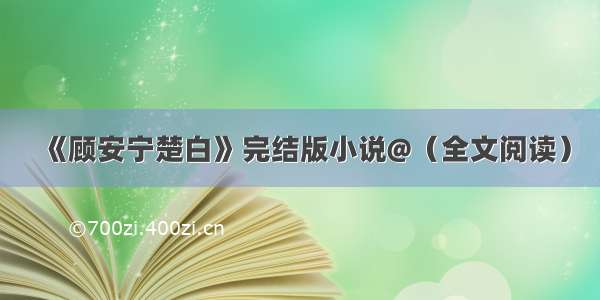 《顾安宁楚白》完结版小说@（全文阅读）

©700zi.400zi.cn